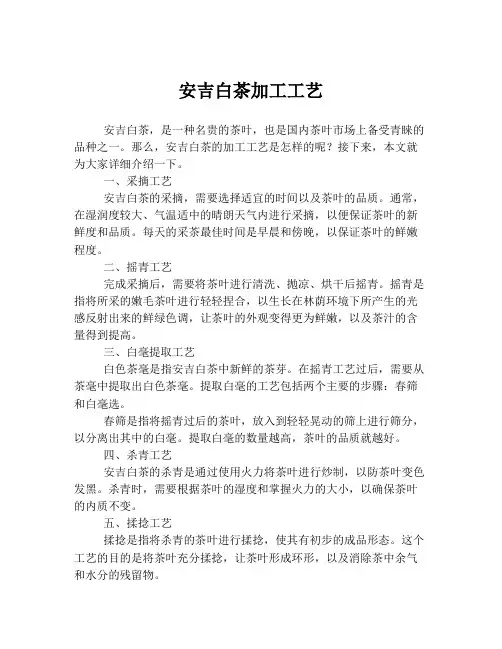 安吉白茶加工工艺

安吉白茶，是一种名贵的茶叶，也是国内茶叶市场上备受青睐的品种之一。那么，安吉白茶的加工工艺是怎样的呢？接下来，本文就为大家详细介绍一下。

一、采摘工艺

安吉白茶的采摘，需要选择适宜的时间以及茶叶的品质。通常，在湿润度较大、气温适中的晴朗天气内进行采摘，以便保证茶叶的新鲜度和品质。每天的采茶最佳时间是早晨和傍晚，以保证茶叶的鲜嫩程度。

二、摇青工艺

完成采摘后，需要将茶叶进行清洗、抛凉、烘干后摇青。摇青是指将所采的嫩毛茶叶进行轻轻捏合，以生长在林荫环境下所产生的光感反射出来的鲜绿色调，让茶叶的外观变得更为鲜嫩，以及茶汁的含量得到提高。

三、白毫提取工艺

白色茶毫是指安吉白茶中新鲜的茶芽。在摇青工艺过后，需要从茶毫中提取出白色茶毫。提取白毫的工艺包括两个主要的步骤：春筛和白毫选。

春筛是指将摇青过后的茶叶，放入到轻轻晃动的筛上进行筛分，以分离出其中的白毫。提取白毫的数量越高，茶叶的品质就越好。

四、杀青工艺

安吉白茶的杀青是通过使用火力将茶叶进行炒制，以防茶叶变色发黑。杀青时，需要根据茶叶的湿度和掌握火力的大小，以确保茶叶的内质不变。

五、揉捻工艺

揉捻是指将杀青的茶叶进行揉捻，使其有初步的成品形态。这个工艺的目的是将茶叶充分揉捻，让茶叶形成环形，以及消除茶中余气和水分的残留物。